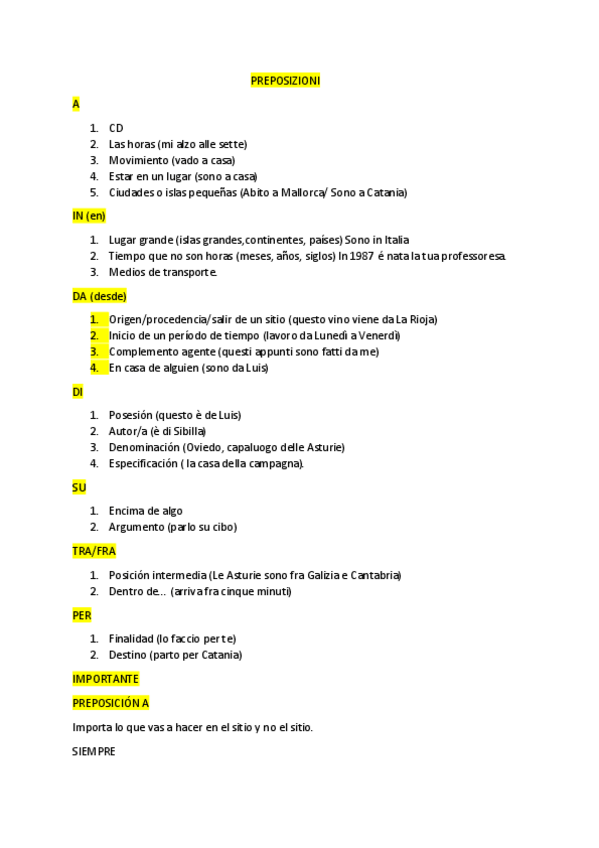 PREPOSIZIONI

A

1. CD
2. Las horas (mi alzo alle sette)
3. Movimiento (vado a casa)
4. Estar en un lugar (sono a casa)
5. Ciudades o islas pequeñas (Abito a Mallorca/ Sono a Catania)

IN (en)

1. Lugar grande (islas grandes,continentes, países) Sono in Italia
2. Tiempo que no son horas (meses, años, siglos) In 1987 é nata la tua professoresa.
3. Medios de transporte.

DA (desde)

1. Origen/procedencia/salir de un sitio (questo vino viene da La Rioja)
2. Inicio de un período de tiempo (lavoro da Lunedì a Venerdì)
3. Complemento agente (questi appunti sono fatti da me)
4. En casa de alguien (sono da Luis)

DI

1. Posesión (questo è de Luis)
2. Autor/a (è di Sibilla)
3. Denominación (Oviedo, capaluogo delle Asturie)
4. Especificación ( la casa della campagna).

SU

1. Encima de algo
2. Argumento (parlo su cibo)

TRA/FRA

1. Posición intermedia (Le Asturie sono fra Galizia e Cantabria)
2. Dentro de… (arriva fra cinque minuti)

PER

1. Finalidad (lo faccio per te)
2. Destino (parto per Catania)

IMPORTANTE

PREPOSICIÓN A

Importa lo que vas a hacer en el sitio y no el sitio.

SIEMPRE